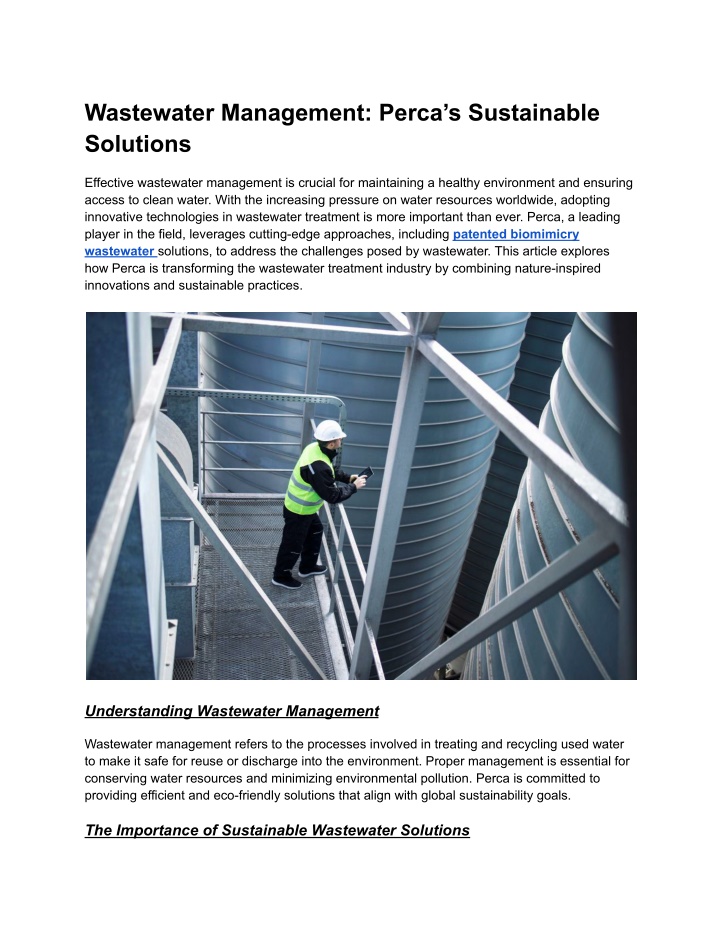 Wastewater Management: Perca's Sustainable Solutions

Effective wastewater management is crucial for maintaining a healthy environment and ensuring access to clean water. With the increasing pressure on water resources worldwide, adopting innovative technologies in wastewater treatment is more important than ever. Perca, a leading player in the field, leverages cutting-edge approaches, including patented biomimicry wastewater solutions, to address the challenges posed by wastewater. This article explores how Perca is transforming the wastewater treatment industry by combining nature-inspired innovations and sustainable practices.

Understanding Wastewater Management

Wastewater management refers to the processes involved in treating and recycling used water to make it safe for reuse or discharge into the environment. Proper management is essential for conserving water resources and minimizing environmental pollution. Perca is committed to providing efficient and eco-friendly solutions that align with global sustainability goals.

The Importance of Sustainable Wastewater Solutions